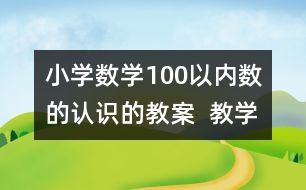 小学数学100以内数的认识的教案 教学